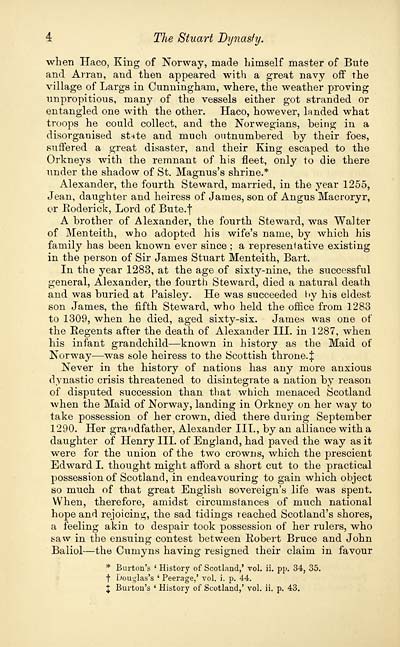 4 The Stuart Dynasty.

when Haco, King of Norway, made himself master of Bute and Arran, and then appeared with a great navy off the village of Largs in Cunningham, where, the weather proving unpropitious, many of the vessels either got stranded or entangled one with the other. Haco, however, landed what troops he could collect, and the Norwegians, being in a disorganised state and much outnumbered by their foes, suffered a great disaster, and their King escaped to the Orkneys with the remnant of his fleet, only to die there under the shadow of St. Magnus's shrine.*

Alexander, the fourth Steward, married, in the year 1255, Jean, daughter and heiress of James, son of Angus Macroryr, or Roderick, Lord of Bute.†

A brother of Alexander, the fourth Steward, was Walter of Menteith, who adopted his wife's name, by which his family has been known ever since; a representative existing in the person of Sir James Stuart Menteith, Bart.

In the year 1283, at the age of sixty-nine, the successful general, Alexander, the fourth Steward, died a natural death and was buried at Paisley. He was succeeded by his eldest son James, the fifth Steward, who held the office from 1283 to 1309, when he died, aged sixty-six. James was one of the Regents after the death of Alexander III. in 1287, when his infant grandchild—known in history as the Maid of Norway—was sole heiress to the Scottish throne.‡

Never in the history of nations has any more anxious dynastic crisis threatened to disintegrate a nation by reason of disputed succession than that which menaced Scotland when the Maid of Norway, landing in Orkney on her way to take possession of her crown, died there during September 1290. Her grandfather, Alexander III., by an alliance with a daughter of Henry III. of England, had paved the way as it were for the union of the two crowns, which the prescient Edward I. thought might afford a short cut to the practical possession of Scotland, in endeavouring to gain which object so much of that great English sovereign's life was spent. When, therefore, amidst circumstances of much national hope and rejoicing, the sad tidings reached Scotland's shores, a feeling akin to despair took possession of her rulers, who saw in the ensuing contest between Robert Bruce and John Baliol—the Cumyns having resigned their claim in favour

* Burton's 'History of Scotland,' vol. ii. pp. 34, 35.
† Douglas's 'Peerage,' vol. i. p. 44.
‡ Burton's 'History of Scotland,' vol. ii. p. 43.